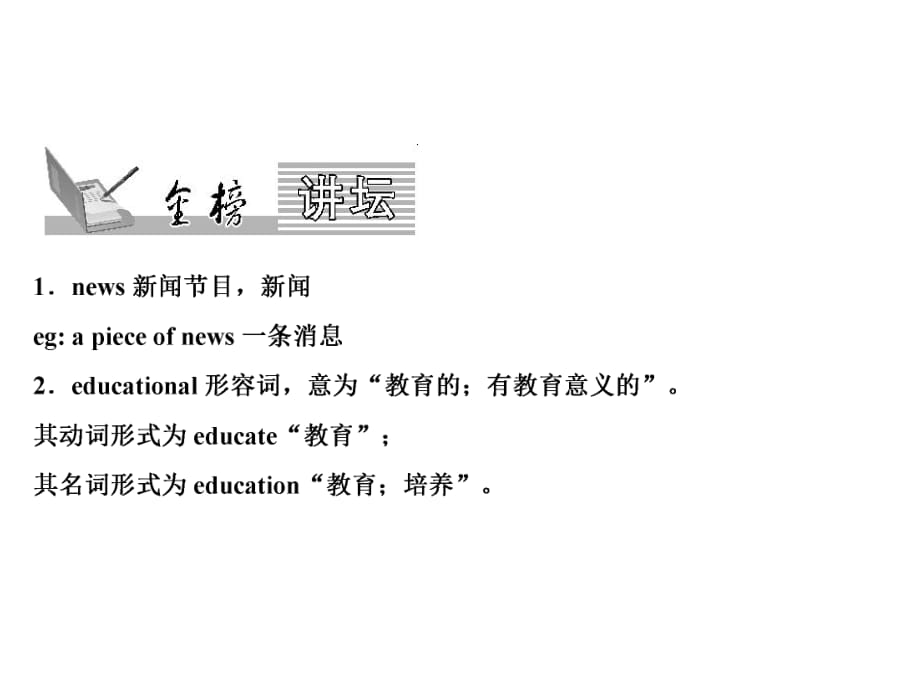 金榜 讲坛

1．news 新闻节目，新闻

eg: a piece of news 一条消息

2．educational 形容词，意为“教育的；有教育意义的”。

其动词形式为 educate“教育”；

其名词形式为 education“教育；培养”。